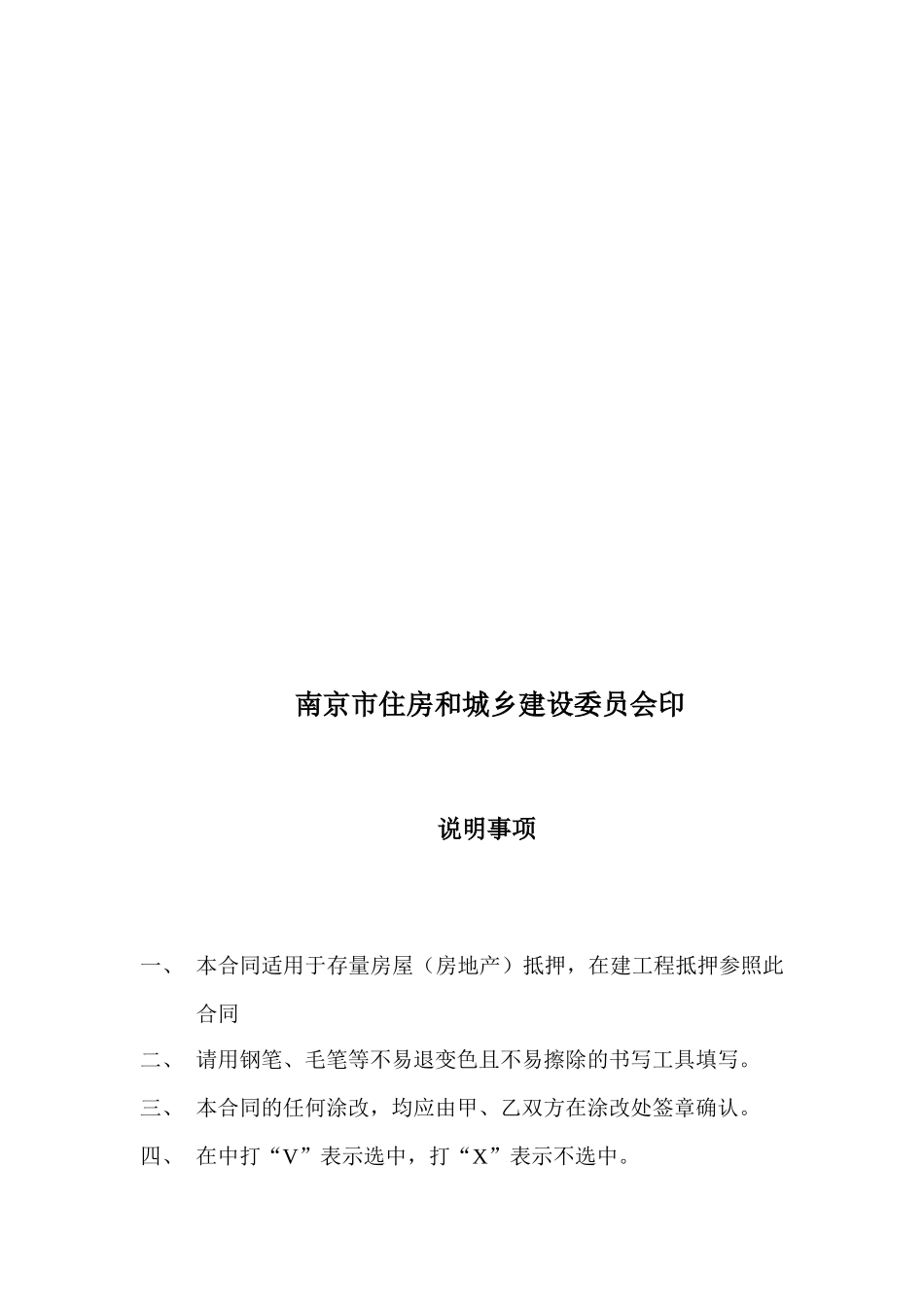 南京市住房和城乡建设委员会印

说明事项

一、 本合同适用于存量房屋（房地产）抵押，在建工程抵押参照此合同

二、 请用钢笔、毛笔等不易退变色且不易擦除的书写工具填写。

三、 本合同的任何涂改，均应由甲、乙双方在涂改处签章确认。

四、 在中打“V”表示选中，打“X”表示不选中。